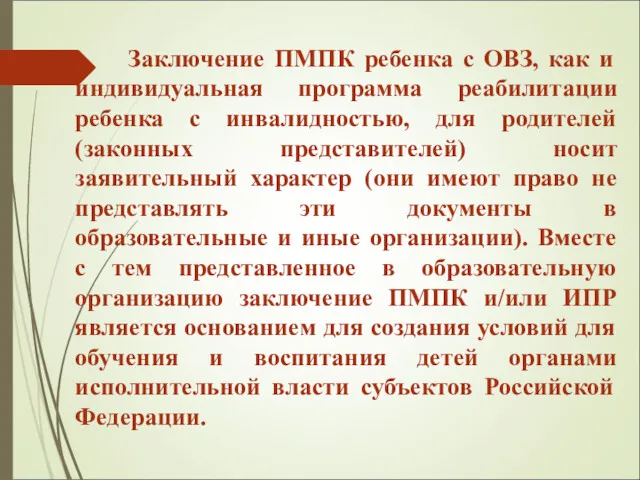 Заключение ПМПК ребенка с ОВЗ, как и индивидуальная программа реабилитации ребенка с инвалидностью, для родителей (законных представителей) носит заявительный характер (они имеют право не представлять эти документы в образовательные и иные организации). Вместе с тем представленное в образовательную организацию заключение ПМПК и/или ИПР является основанием для создания условий для обучения и воспитания детей органами исполнительной власти субъектов Российской Федерации.